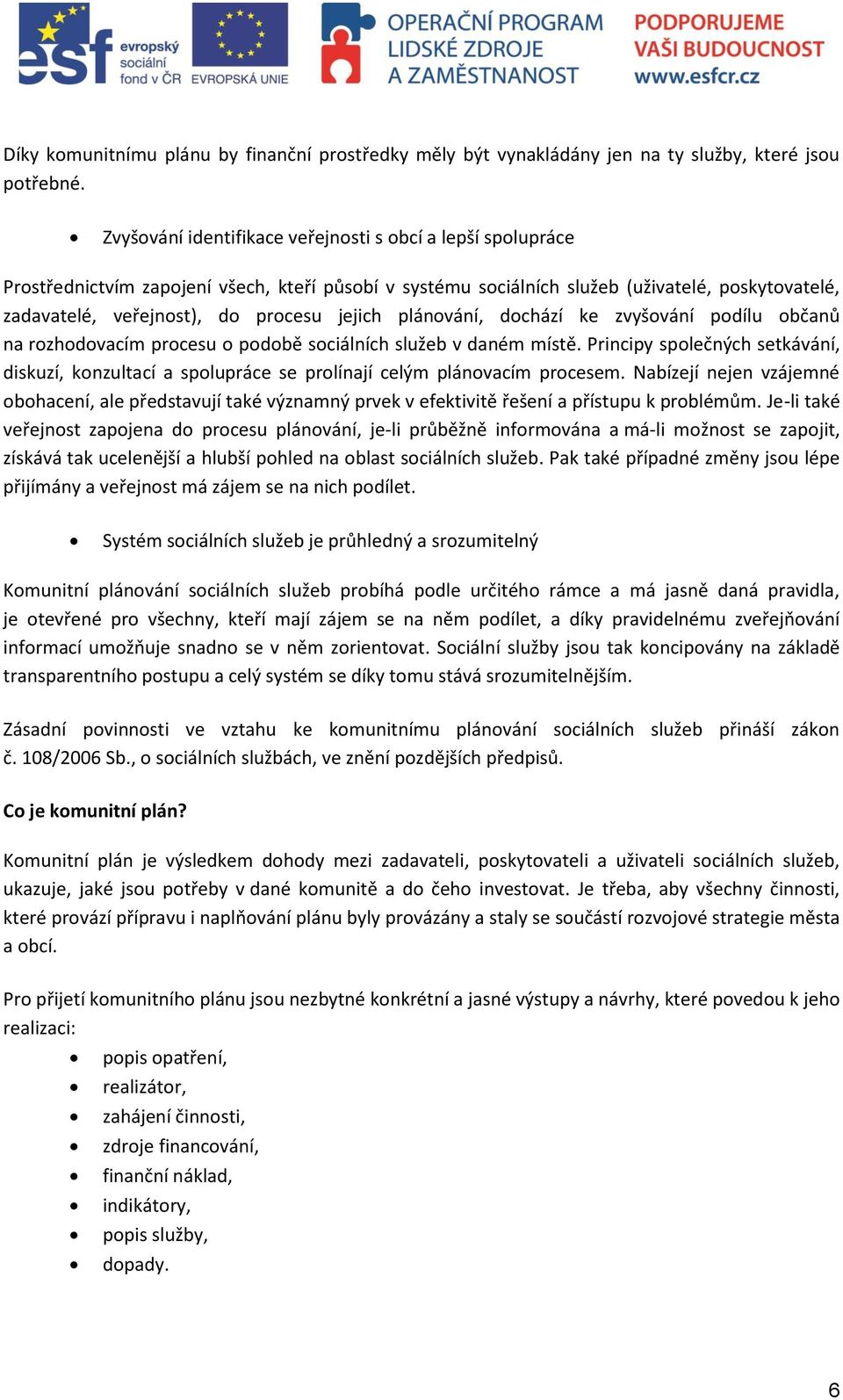 esf evropský sociální fond v ČR EVROPSKÁ UNIE OPERAČNÍ PROGRAM LIDSKÉ ZDROJE A ZAMĚSTNANOST PODPORUJEME VAŠI BUDOUCNOST www.esfcr.cz

Díky komunitnímu plánu by finanční prostředky měly být vynakládány jen na ty služby, které jsou potřebné.

• Zvyšování identifikace veřejnosti s obcí a lepší spolupráce

Prostřednictvím zapojení všech, kteří působí v systému sociálních služeb (uživatelé, poskytovatelé, zadavatelé, veřejnost), do procesu jejich plánování, dochází ke zvyšování podílu občanů na rozhodovacím procesu o podobě sociálních služeb v daném místě. Principy společných setkávání, diskuzí, konzultací a spolupráce se prolínají celým plánovacím procesem. Nabízejí nejen vzájemné obohacení, ale představují také významný prvek v efektivitě řešení a přístupu k problémům. Je-li také veřejnost zapojena do procesu plánování, je-li průběžně informována a má-li možnost se zapojit, získává tak ucelenější a hlubší pohled na oblast sociálních služeb. Pak také případné změny jsou lépe přijímány a veřejnost má zájem se na nich podílet.

• Systém sociálních služeb je průhledný a srozumitelný

Komunitní plánování sociálních služeb probíhá podle určitého rámce a má jasně daná pravidla, je otevřené pro všechny, kteří mají zájem se na něm podílet, a díky pravidelnému zveřejňování informací umožňuje snadno se v něm zorientovat. Sociální služby jsou tak koncipovány na základě transparentního postupu a celý systém se díky tomu stává srozumitelnějším.

Zásadní povinnosti ve vztahu ke komunitnímu plánování sociálních služeb přináší zákon č. 108/2006 Sb., o sociálních službách, ve znění pozdějších předpisů.

Co je komunitní plán?

Komunitní plán je výsledkem dohody mezi zadavateli, poskytovateli a uživateli sociálních služeb, ukazuje, jaké jsou potřeby v dané komunitě a do čeho investovat. Je třeba, aby všechny činnosti, které provází přípravu i naplňování plánu byly provázány a staly se součástí rozvojové strategie města a obcí.

Pro přijetí komunitního plánu jsou nezbytné konkrétní a jasné výstupy a návrhy, které povedou k jeho realizaci:
• popis opatření,
• realizátor,
• zahájení činnosti,
• zdroje financování,
• finanční náklad,
• indikátory,
• popis služby,
• dopady.

6